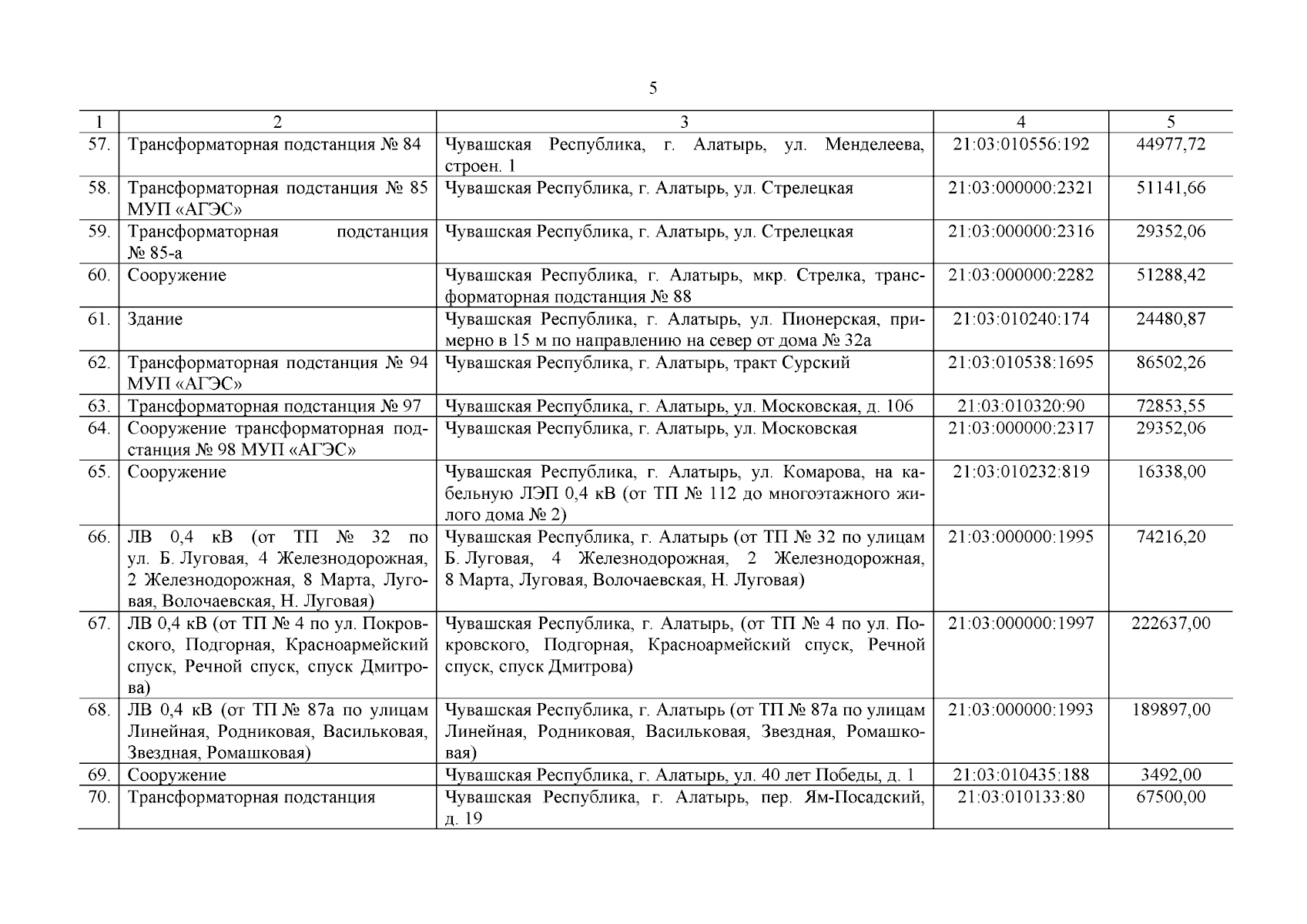 5

| 1 | 2 | 3 | 4 | 5 |
|---|---|---|---|---|
| 57. | Трансформаторная подстанция № 84 | Чувашская Республика, г. Алатырь, ул. Менделеева, строен. 1 | 21:03:010556:192 | 44977,72 |
| 58. | Трансформаторная подстанция № 85 МУП «АГЭС» | Чувашская Республика, г. Алатырь, ул. Стрелецкая | 21:03:000000:2321 | 51141,66 |
| 59. | Трансформаторная подстанция № 85-а | Чувашская Республика, г. Алатырь, ул. Стрелецкая | 21:03:000000:2316 | 29352,06 |
| 60. | Сооружение | Чувашская Республика, г. Алатырь, мкр. Стрелка, трансформаторная подстанция № 88 | 21:03:000000:2282 | 51288,42 |
| 61. | Здание | Чувашская Республика, г. Алатырь, ул. Пионерская, примерно в 15 м по направлению на север от дома № 32а | 21:03:010240:174 | 24480,87 |
| 62. | Трансформаторная подстанция № 94 МУП «АГЭС» | Чувашская Республика, г. Алатырь, тракт Сурский | 21:03:010538:1695 | 86502,26 |
| 63. | Трансформаторная подстанция № 97 | Чувашская Республика, г. Алатырь, ул. Московская, д. 106 | 21:03:010320:90 | 72853,55 |
| 64. | Сооружение трансформаторная подстанция № 98 МУП «АГЭС» | Чувашская Республика, г. Алатырь, ул. Московская | 21:03:000000:2317 | 29352,06 |
| 65. | Сооружение | Чувашская Республика, г. Алатырь, ул. Комарова, на кабельную ЛЭП 0,4 кВ (от ТП № 112 до многоэтажного жилого дома № 2) | 21:03:010232:819 | 16338,00 |
| 66. | ЛВ 0,4 кВ (от ТП № 32 по ул. Б. Луговая, 4 Железнодорожная, 2 Железнодорожная, 8 Марта, Луговая, Волочаевская, Н. Луговая) | Чувашская Республика, г. Алатырь (от ТП № 32 по улицам Б. Луговая, 4 Железнодорожная, 2 Железнодорожная, 8 Марта, Луговая, Волочаевская, Н. Луговая) | 21:03:000000:1995 | 74216,20 |
| 67. | ЛВ 0,4 кВ (от ТП № 4 по ул. Покровского, Подгорная, Красноармейский спуск, Речной спуск, спуск Дмитрова) | Чувашская Республика, г. Алатырь, (от ТП № 4 по ул. Покровского, Подгорная, Красноармейский спуск, Речной спуск, спуск Дмитрова) | 21:03:000000:1997 | 222637,00 |
| 68. | ЛВ 0,4 кВ (от ТП № 87а по улицам Линейная, Родниковая, Васильковая, Звездная, Ромашковая) | Чувашская Республика, г. Алатырь (от ТП № 87а по улицам Линейная, Родниковая, Васильковая, Звездная, Ромашковая) | 21:03:000000:1993 | 189897,00 |
| 69. | Сооружение | Чувашская Республика, г. Алатырь, ул. 40 лет Победы, д. 1 | 21:03:010435:188 | 3492,00 |
| 70. | Трансформаторная подстанция | Чувашская Республика, г. Алатырь, пер. Ям-Посадский, д. 19 | 21:03:010133:80 | 67500,00 |